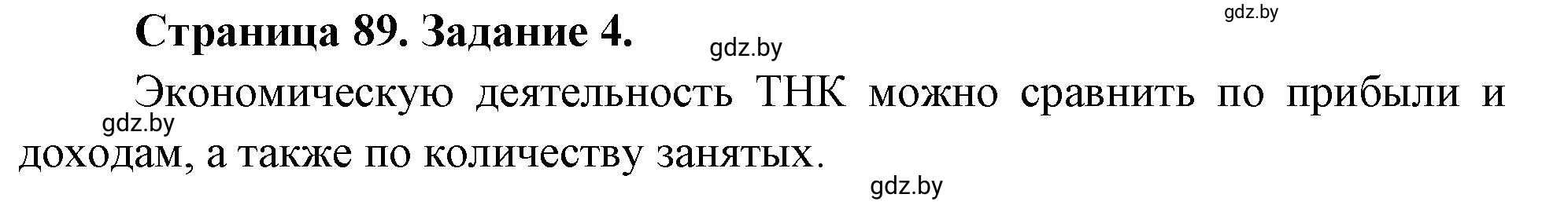 gdz.by

Страница 89. Задание 4.

gdz.by

Экономическую деятельность ТНК можно сравнить по прибыли и доходам, а также по количеству занятых.

gdz.by

gdz.by